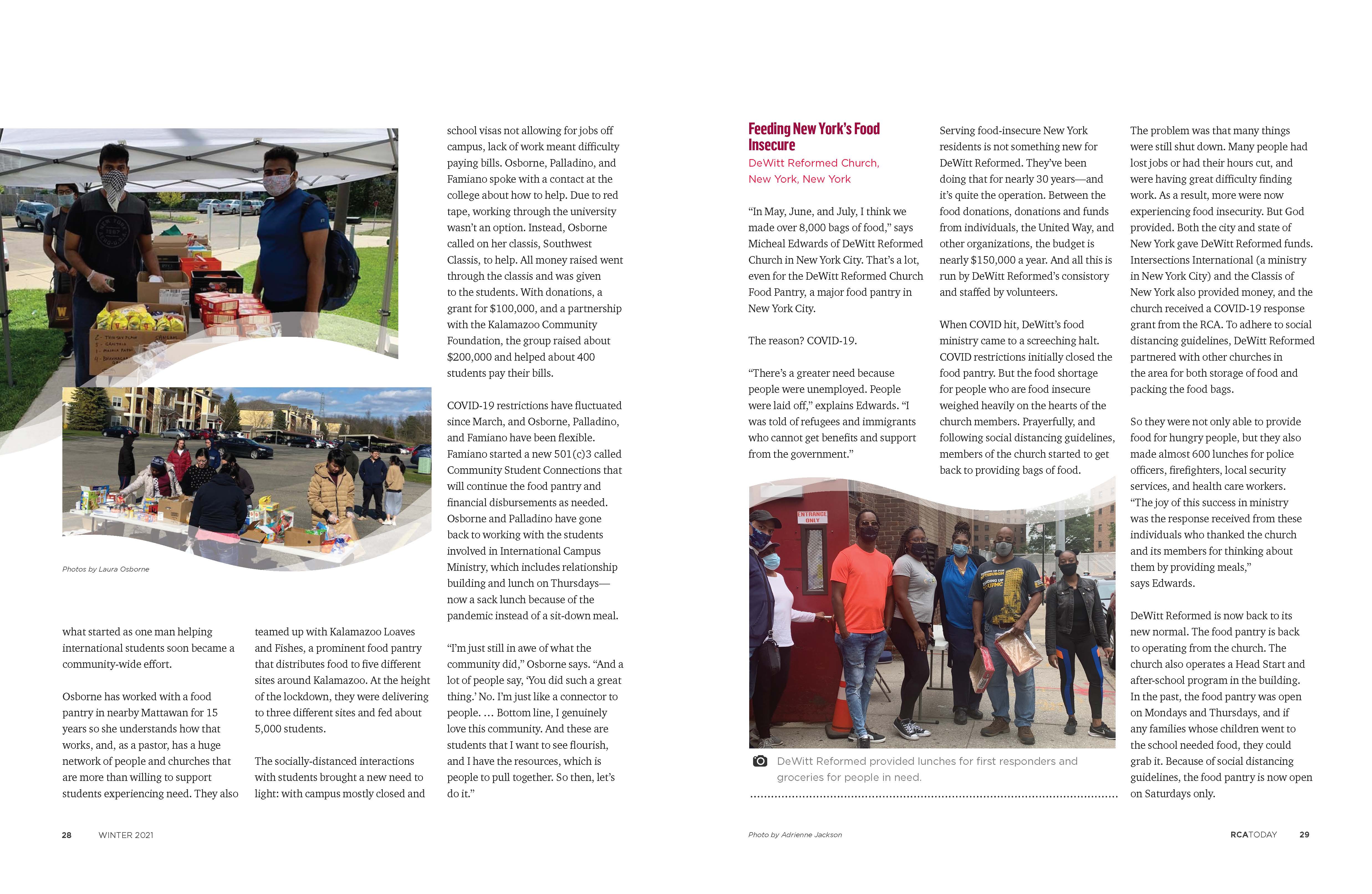 Photos by Laura Osborne

what started as one man helping international students soon became a community-wide effort.

Osborne has worked with a food pantry in nearby Mattawan for 15 years so she understands how that works, and, as a pastor, has a huge network of people and churches that are more than willing to support students experiencing need. They also teamed up with Kalamazoo Loaves and Fishes, a prominent food pantry that distributes food to five different sites around Kalamazoo. At the height of the lockdown, they were delivering to three different sites and fed about 5,000 students.

The socially-distanced interactions with students brought a new need to light: with campus mostly closed and school visas not allowing for jobs off campus, lack of work meant difficulty paying bills. Osborne, Palladino, and Famiano spoke with a contact at the college about how to help. Due to red tape, working through the university wasn't an option. Instead, Osborne called on her classis, Southwest Classis, to help. All money raised went through the classis and was given to the students. With donations, a grant for $100,000, and a partnership with the Kalamazoo Community Foundation, the group raised about $200,000 and helped about 400 students pay their bills.

COVID-19 restrictions have fluctuated since March, and Osborne, Palladino, and Famiano have been flexible. Famiano started a new 501(c)3 called Community Student Connections that will continue the food pantry and financial disbursements as needed. Osborne and Palladino have gone back to working with the students involved in International Campus Ministry, which includes relationship building and lunch on Thursdays—now a sack lunch because of the pandemic instead of a sit-down meal.

"I'm just still in awe of what the community did," Osborne says. "And a lot of people say, 'You did such a great thing.' No. I'm just like a connector to people. … Bottom line, I genuinely love this community. And these are students that I want to see flourish, and I have the resources, which is people to pull together. So then, let's do it."

28 WINTER 2021

Feeding New York's Food Insecure

DeWitt Reformed Church, New York, New York

"In May, June, and July, I think we made over 8,000 bags of food," says Micheal Edwards of DeWitt Reformed Church in New York City. That's a lot, even for the DeWitt Reformed Church Food Pantry, a major food pantry in New York City.

The reason? COVID-19.

"There's a greater need because people were unemployed. People were laid off," explains Edwards. "I was told of refugees and immigrants who cannot get benefits and support from the government."

Serving food-insecure New York residents is not something new for DeWitt Reformed. They've been doing that for nearly 30 years—and it's quite the operation. Between the food donations, donations and funds from individuals, the United Way, and other organizations, the budget is nearly $150,000 a year. And all this is run by DeWitt Reformed's consistory and staffed by volunteers.

When COVID hit, DeWitt's food ministry came to a screeching halt. COVID restrictions initially closed the food pantry. But the food shortage for people who are food insecure weighed heavily on the hearts of the church members. Prayerfully, and following social distancing guidelines, members of the church started to get back to providing bags of food.

ENTRANCE ONLY

DeWitt Reformed provided lunches for first responders and groceries for people in need.

The problem was that many things were still shut down. Many people had lost jobs or had their hours cut, and were having great difficulty finding work. As a result, more were now experiencing food insecurity. But God provided. Both the city and state of New York gave DeWitt Reformed funds. Intersections International (a ministry in New York City) and the Classis of New York also provided money, and the church received a COVID-19 response grant from the RCA. To adhere to social distancing guidelines, DeWitt Reformed partnered with other churches in the area for both storage of food and packing the food bags.

So they were not only able to provide food for hungry people, but they also made almost 600 lunches for police officers, firefighters, local security services, and health care workers. "The joy of this success in ministry was the response received from these individuals who thanked the church and its members for thinking about them by providing meals," says Edwards.

DeWitt Reformed is now back to its new normal. The food pantry is back to operating from the church. The church also operates a Head Start and after-school program in the building. In the past, the food pantry was open on Mondays and Thursdays, and if any families whose children went to the school needed food, they could grab it. Because of social distancing guidelines, the food pantry is now open on Saturdays only.

Photo by Adrienne Jackson

RCATODAY 29